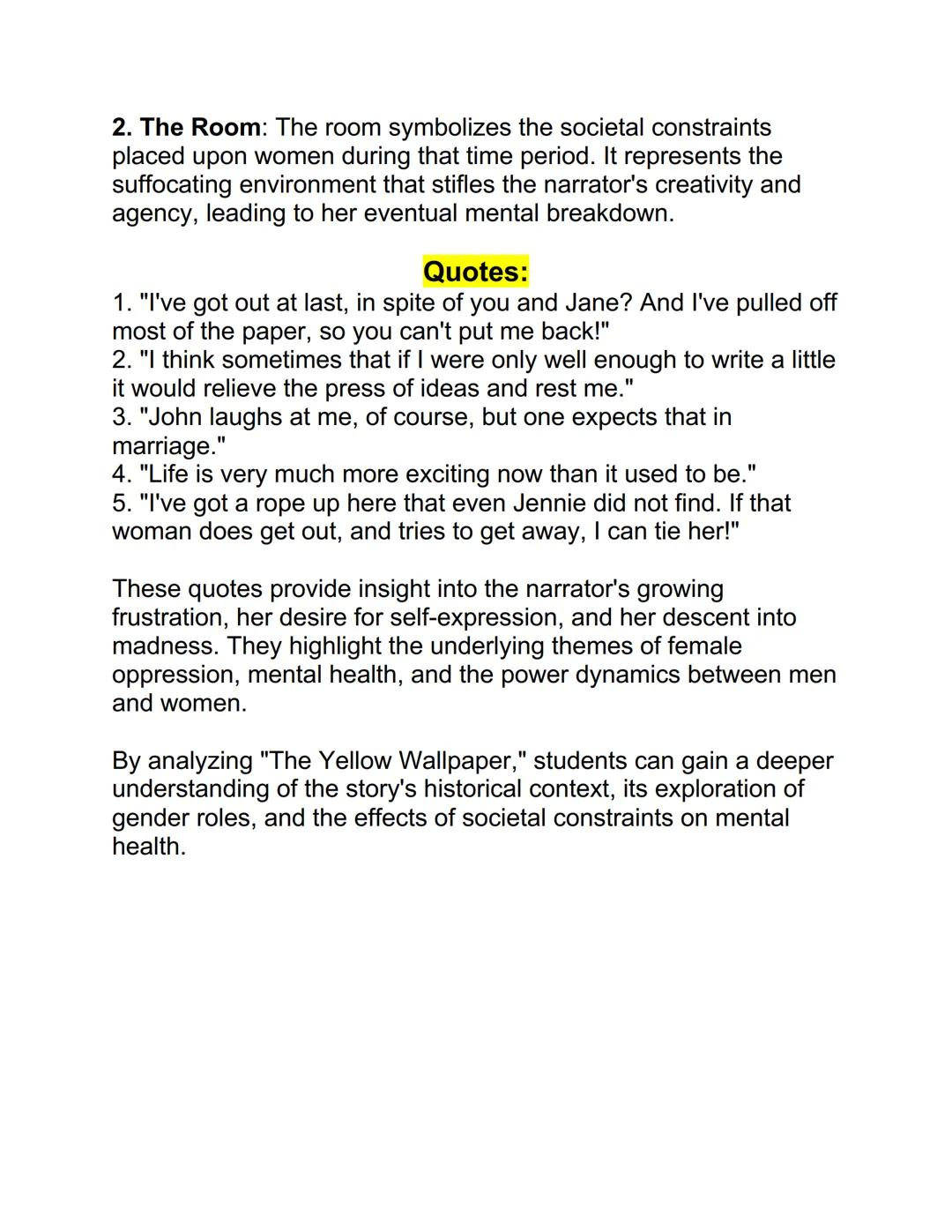 2. The Room: The room symbolizes the societal constraints placed upon women during that time period. It represents the suffocating environment that stifles the narrator's creativity and agency, leading to her eventual mental breakdown.

Quotes:
1. "I've got out at last, in spite of you and Jane? And I've pulled off most of the paper, so you can't put me back!"
2. "I think sometimes that if I were only well enough to write a little it would relieve the press of ideas and rest me."
3. "John laughs at me, of course, but one expects that in marriage."
4. "Life is very much more exciting now than it used to be."
5. "I've got a rope up here that even Jennie did not find. If that woman does get out, and tries to get away, I can tie her!"

These quotes provide insight into the narrator's growing frustration, her desire for self-expression, and her descent into madness. They highlight the underlying themes of female oppression, mental health, and the power dynamics between men and women.

By analyzing "The Yellow Wallpaper," students can gain a deeper understanding of the story's historical context, its exploration of gender roles, and the effects of societal constraints on mental health.